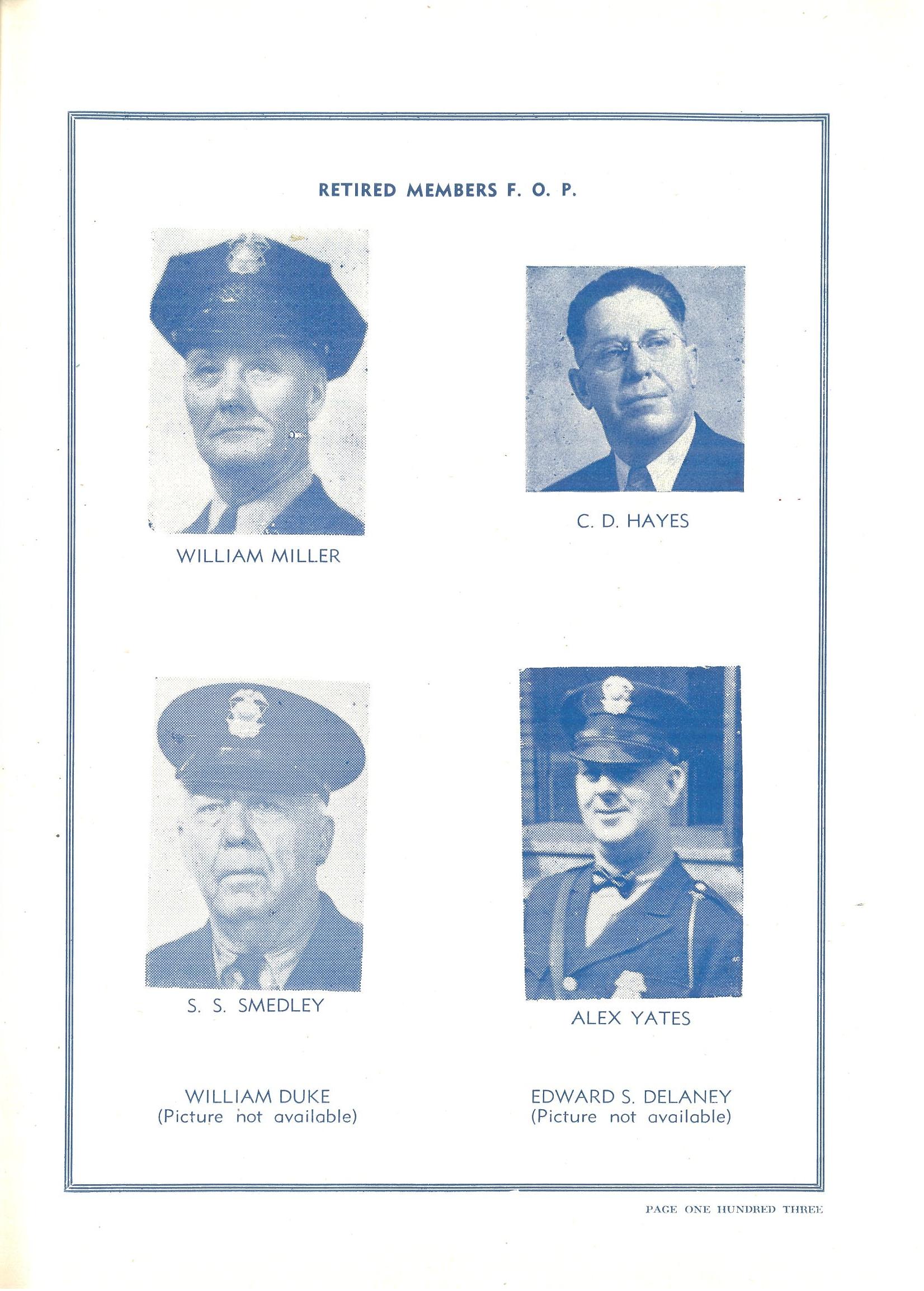 RETIRED MEMBERS F. O. P.

WILLIAM MILLER

C. D. HAYES

S. S. SMEDLEY

ALEX YATES

WILLIAM DUKE
(Picture not available)

EDWARD S. DELANEY
(Picture not available)

PAGE ONE HUNDRED THREE